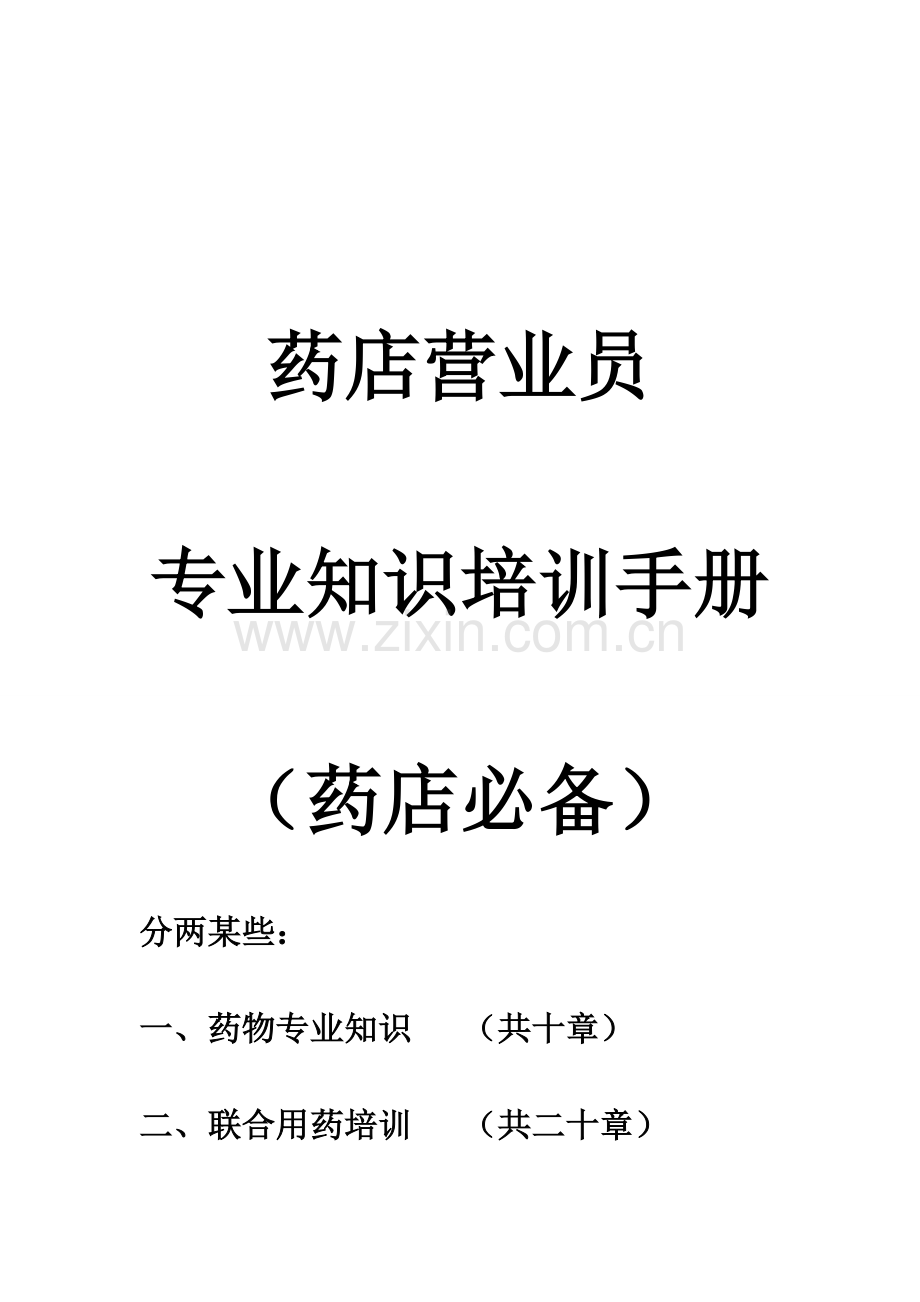 药店营业员

专业知识培训手册

www.zixin.com.cn

（药店必备）

分两某些：

一、药物专业知识　　（共十章）

二、联合用药培训　　（共二十章）